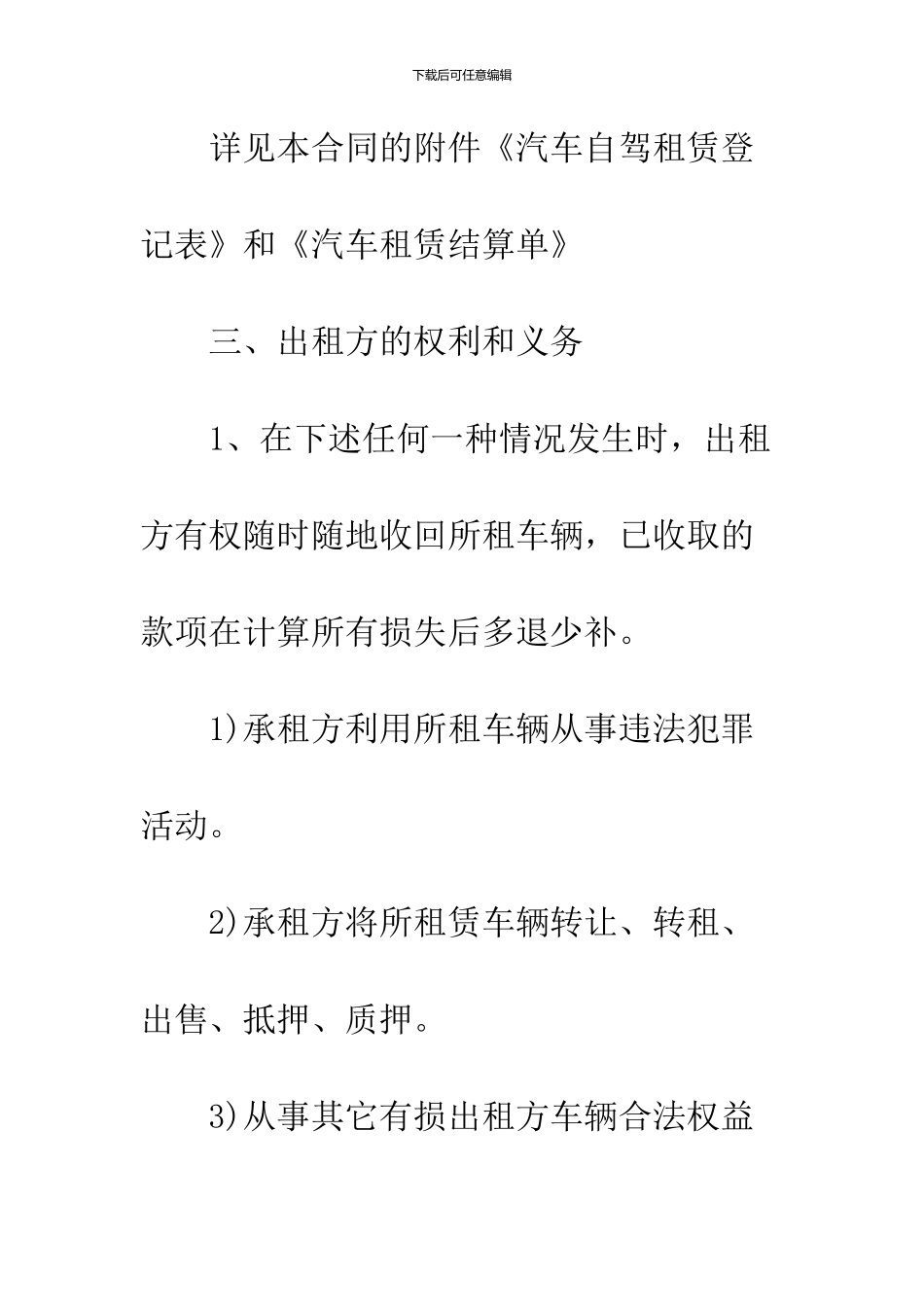 下载后可任意编辑

详见本合同的附件《汽车自驾租赁登记表》和《汽车租赁结算单》

三、出租方的权利和义务

1、在下述任何一种情况发生时，出租方有权随时随地收回所租车辆，已收取的款项在计算所有损失后多退少补。

1)承租方利用所租车辆从事违法犯罪活动。

2)承租方将所租赁车辆转让、转租、出售、抵押、质押。

3)从事其它有损出租方车辆合法权益